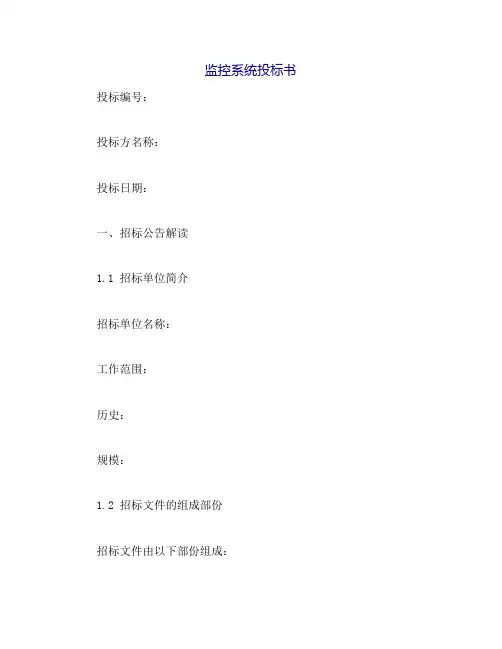 监控系统投标书

投标编号：

投标方名称：

投标日期：

一、招标公告解读

1.1 招标单位简介

招标单位名称：

工作范围：

历史：

规模：

1.2 招标文件的组成部份

招标文件由以下部份组成：